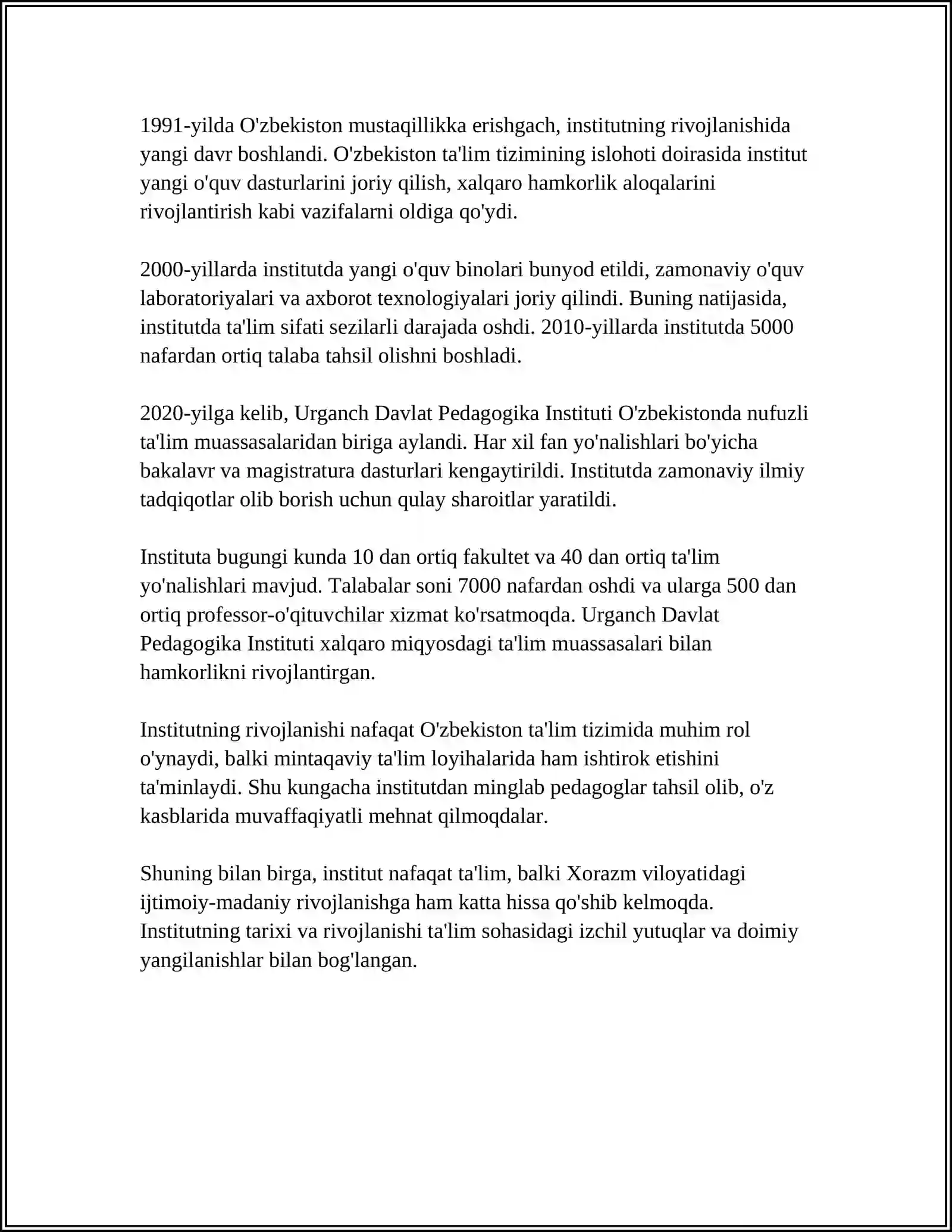 1991-yilda O'zbekiston mustaqillikka erishgach, institutning rivojlanishida yangi davr boshlandi. O'zbekiston ta'lim tizimining islohoti doirasida institut yangi o'quv dasturlarini joriy qilish, xalqaro hamkorlik aloqalarini rivojlantirish kabi vazifalarni oldiga qo'ydi.

2000-yillarda institutda yangi o'quv binolari bunyod etildi, zamonaviy o'quv laboratoriyalari va axborot texnologiyalari joriy qilindi. Buning natijasida, institutda ta'lim sifati sezilarli darajada oshdi. 2010-yillarda institutda 5000 nafardan ortiq talaba tahsil olishni boshladi.

2020-yilga kelib, Urganch Davlat Pedagogika Instituti O'zbekistonda nufuzli ta'lim muassasalaridan biriga aylandi. Har xil fan yo'nalishlari bo'yicha bakalavr va magistratura dasturlari kengaytirildi. Institutda zamonaviy ilmiy tadqiqotlar olib borish uchun qulay sharoitlar yaratildi.

Instituta bugungi kunda 10 dan ortiq fakultet va 40 dan ortiq ta'lim yo'nalishlari mavjud. Talabalar soni 7000 nafardan oshdi va ularga 500 dan ortiq professor-o'qituvchilar xizmat ko'rsatmoqda. Urganch Davlat Pedagogika Instituti xalqaro miqyosdagi ta'lim muassasalari bilan hamkorlikni rivojlantirgan.

Institutning rivojlanishi nafaqat O'zbekiston ta'lim tizimida muhim rol o'ynaydi, balki mintaqaviy ta'lim loyihalarida ham ishtirok etishini ta'minlaydi. Shu kungacha institutdan minglab pedagoglar tahsil olib, o'z kasblarida muvaffaqiyatli mehnat qilmoqdalar.

Shuning bilan birga, institut nafaqat ta'lim, balki Xorazm viloyatidagi ijtimoiy-madaniy rivojlanishga ham katta hissa qo'shib kelmoqda. Institutning tarixi va rivojlanishi ta'lim sohasidagi izchil yutuqlar va doimiy yangilanishlar bilan bog'langan.